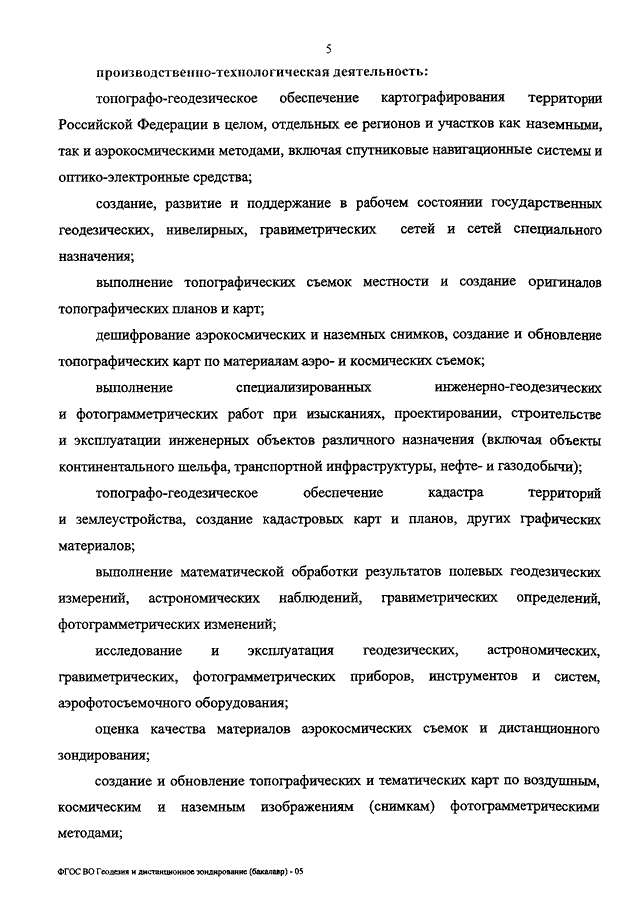 5

производственно-технологическая деятельность:

топографо-геодезическое обеспечение картографирования территории Российской Федерации в целом, отдельных ее регионов и участков как наземными, так и аэрокосмическими методами, включая спутниковые навигационные системы и оптико-электронные средства;

создание, развитие и поддержание в рабочем состоянии государственных геодезических, нивелирных, гравиметрических сетей и сетей специального назначения;

выполнение топографических съемок местности и создание оригиналов топографических планов и карт;

дешифрование аэрокосмических и наземных снимков, создание и обновление топографических карт по материалам аэро- и космических съемок;

выполнение специализированных инженерно-геодезических и фотограмметрических работ при изысканиях, проектировании, строительстве и эксплуатации инженерных объектов различного назначения (включая объекты континентального шельфа, транспортной инфраструктуры, нефте- и газодобычи);

топографо-геодезическое обеспечение кадастра территорий и землеустройства, создание кадастровых карт и планов, других графических материалов;

выполнение математической обработки результатов полевых геодезических измерений, астрономических наблюдений, гравиметрических определений, фотограмметрических изменений;

исследование и эксплуатация геодезических, астрономических, гравиметрических, фотограмметрических приборов, инструментов и систем, аэрофотосъемочного оборудования;

оценка качества материалов аэрокосмических съемок и дистанционного зондирования;

создание и обновление топографических и тематических карт по воздушным, космическим и наземным изображениям (снимкам) фотограмметрическими методами;

ФГОС ВО Геодезия и дистанционное зондирование (бакалавр) - 05